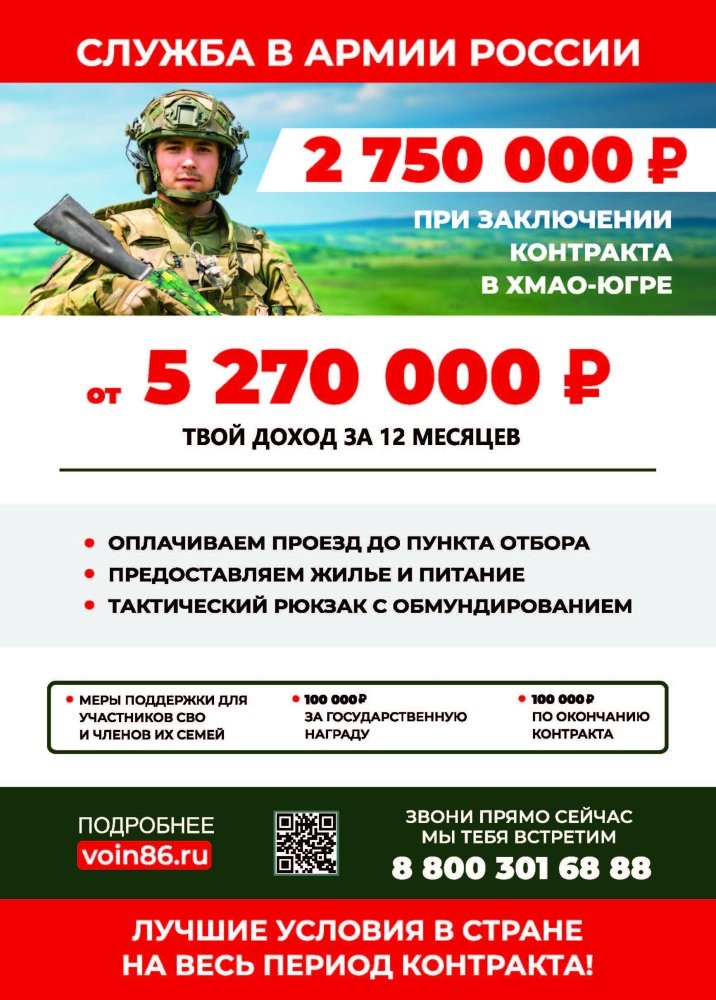 СЛУЖБА В АРМИИ РОССИИ

2 750 000 ₽

ПРИ ЗАКЛЮЧЕНИИ КОНТРАКТА В ХМАО-ЮГРЕ

от 5 270 000 ₽

ТВОЙ ДОХОД ЗА 12 МЕСЯЦЕВ

• ОПЛАЧИВАЕМ ПРОЕЗД ДО ПУНКТА ОТБОРА
• ПРЕДОСТАВЛЯЕМ ЖИЛЬЕ И ПИТАНИЕ
• ТАКТИЧЕСКИЙ РЮКЗАК С ОБМУНДИРОВАНИЕМ

• МЕРЫ ПОДДЕРЖКИ ДЛЯ УЧАСТНИКОВ СВО И ЧЛЕНОВ ИХ СЕМЕЙ

• 100 000 ₽ ЗА ГОСУДАРСТВЕННУЮ НАГРАДУ

• 100 000 ₽ ПО ОКОНЧАНИЮ КОНТРАКТА

ПОДРОБНЕЕ
voin86.ru

ЗВОНИ ПРЯМО СЕЙЧАС
МЫ ТЕБЯ ВСТРЕТИМ
8 800 301 68 88

ЛУЧШИЕ УСЛОВИЯ В СТРАНЕ
НА ВЕСЬ ПЕРИОД КОНТРАКТА!